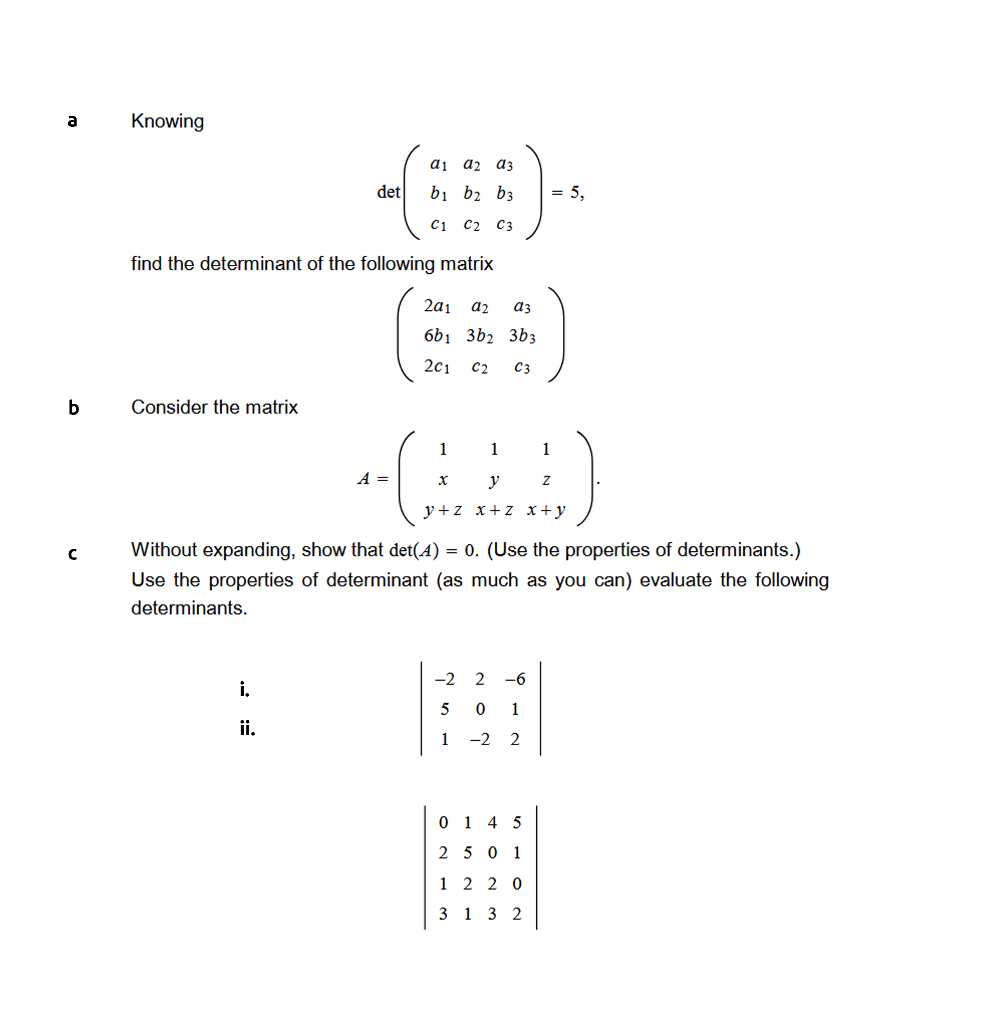 a Knowing

$\det\begin{pmatrix} a_1 & a_2 & a_3 \\ b_1 & b_2 & b_3 \\ c_1 & c_2 & c_3 \end{pmatrix} = 5,$

find the determinant of the following matrix

$\begin{pmatrix} 2a_1 & a_2 & a_3 \\ 6b_1 & 3b_2 & 3b_3 \\ 2c_1 & c_2 & c_3 \end{pmatrix}$

b Consider the matrix

$A = \begin{pmatrix} 1 & 1 & 1 \\ x & y & z \\ y+z & x+z & x+y \end{pmatrix}.$

c Without expanding, show that $\det(A) = 0$. (Use the properties of determinants.)
Use the properties of determinant (as much as you can) evaluate the following determinants.

i.

ii.

$\begin{vmatrix} -2 & 2 & -6 \\ 5 & 0 & 1 \\ 1 & -2 & 2 \end{vmatrix}$

$\begin{vmatrix} 0 & 1 & 4 & 5 \\ 2 & 5 & 0 & 1 \\ 1 & 2 & 2 & 0 \\ 3 & 1 & 3 & 2 \end{vmatrix}$